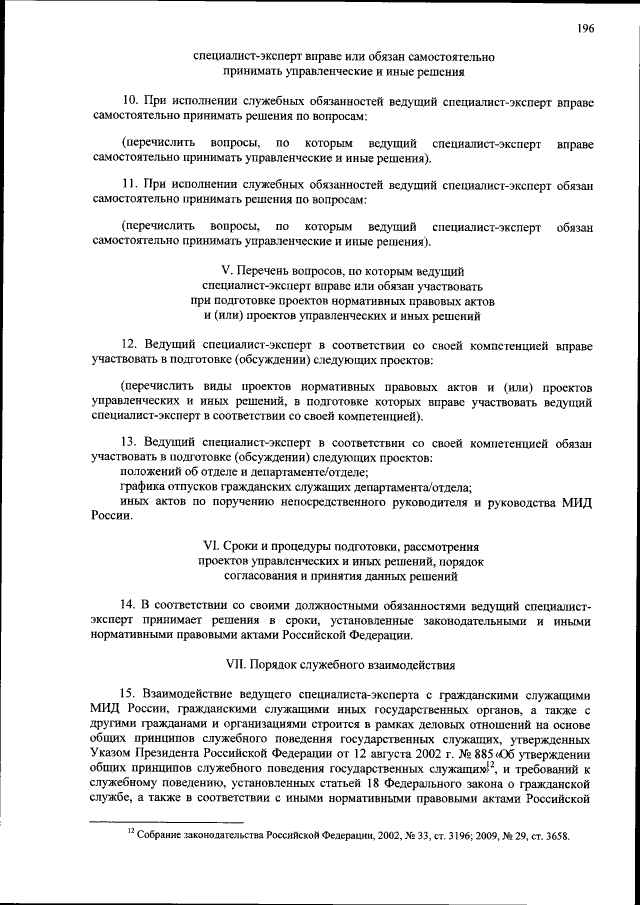 196

специалист-эксперт вправе или обязан самостоятельно принимать управленческие и иные решения

10. При исполнении служебных обязанностей ведущий специалист-эксперт вправе самостоятельно принимать решения по вопросам:

(перечислить вопросы, по которым ведущий специалист-эксперт вправе самостоятельно принимать управленческие и иные решения).

11. При исполнении служебных обязанностей ведущий специалист-эксперт обязан самостоятельно принимать решения по вопросам:

(перечислить вопросы, по которым ведущий специалист-эксперт обязан самостоятельно принимать управленческие и иные решения).

V. Перечень вопросов, по которым ведущий специалист-эксперт вправе или обязан участвовать при подготовке проектов нормативных правовых актов и (или) проектов управленческих и иных решений

12. Ведущий специалист-эксперт в соответствии со своей компетенцией вправе участвовать в подготовке (обсуждении) следующих проектов:

(перечислить виды проектов нормативных правовых актов и (или) проектов управленческих и иных решений, в подготовке которых вправе участвовать ведущий специалист-эксперт в соответствии со своей компетенцией).

13. Ведущий специалист-эксперт в соответствии со своей компетенцией обязан участвовать в подготовке (обсуждении) следующих проектов:
положений об отделе и департаменте/отделе;
графика отпусков гражданских служащих департамента/отдела;
иных актов по поручению непосредственного руководителя и руководства МИД России.

VI. Сроки и процедуры подготовки, рассмотрения проектов управленческих и иных решений, порядок согласования и принятия данных решений

14. В соответствии со своими должностными обязанностями ведущий специалист-эксперт принимает решения в сроки, установленные законодательными и иными нормативными правовыми актами Российской Федерации.

VII. Порядок служебного взаимодействия

15. Взаимодействие ведущего специалиста-эксперта с гражданскими служащими МИД России, гражданскими служащими иных государственных органов, а также с другими гражданами и организациями строится в рамках деловых отношений на основе общих принципов служебного поведения государственных служащих, утвержденных Указом Президента Российской Федерации от 12 августа 2002 г. № 885 «Об утверждении общих принципов служебного поведения государственных служащих»$^{12}$, и требований к служебному поведению, установленных статьей 18 Федерального закона о гражданской службе, а также в соответствии с иными нормативными правовыми актами Российской

$^{12}$ Собрание законодательства Российской Федерации, 2002, № 33, ст. 3196; 2009, № 29, ст. 3658.